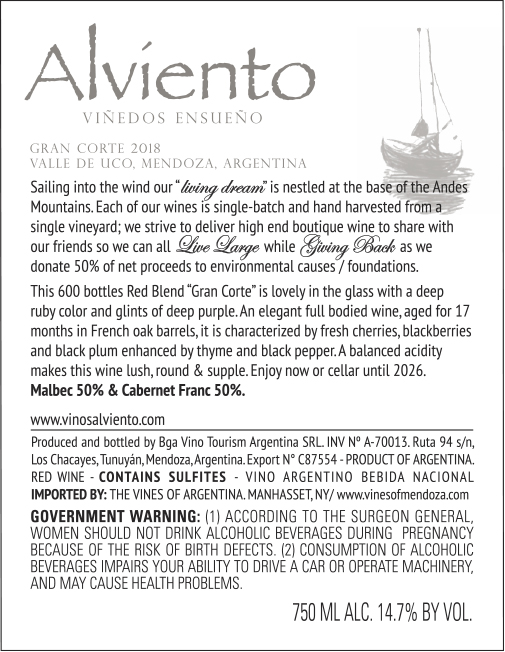 Alviento

VIÑEDOS ENSUEÑO

GRAN CORTE 2018
VALLE DE UCO, MENDOZA, ARGENTINA

Sailing into the wind our "living dream" is nestled at the base of the Andes Mountains. Each of our wines is single-batch and hand harvested from a single vineyard; we strive to deliver high end boutique wine to share with our friends so we can all Live Large while Giving Back as we donate 50% of net proceeds to environmental causes / foundations.

This 600 bottles Red Blend "Gran Corte" is lovely in the glass with a deep ruby color and glints of deep purple. An elegant full bodied wine, aged for 17 months in French oak barrels, it is characterized by fresh cherries, blackberries and black plum enhanced by thyme and black pepper. A balanced acidity makes this wine lush, round & supple. Enjoy now or cellar until 2026.
Malbec 50% & Cabernet Franc 50%.

www.vinosalviento.com

Produced and bottled by Bga Vino Tourism Argentina SRL. INV Nº A-70013. Ruta 94 s/n, Los Chacayes, Tunuyán, Mendoza, Argentina. Export N° C87554 - PRODUCT OF ARGENTINA.
RED WINE - CONTAINS SULFITES - VINO ARGENTINO BEBIDA NACIONAL
IMPORTED BY: THE VINES OF ARGENTINA. MANHASSET, NY/ www.vinesofmendoza.com

GOVERNMENT WARNING: (1) ACCORDING TO THE SURGEON GENERAL, WOMEN SHOULD NOT DRINK ALCOHOLIC BEVERAGES DURING PREGNANCY BECAUSE OF THE RISK OF BIRTH DEFECTS. (2) CONSUMPTION OF ALCOHOLIC BEVERAGES IMPAIRS YOUR ABILITY TO DRIVE A CAR OR OPERATE MACHINERY, AND MAY CAUSE HEALTH PROBLEMS.

750 ML ALC. 14.7% BY VOL.